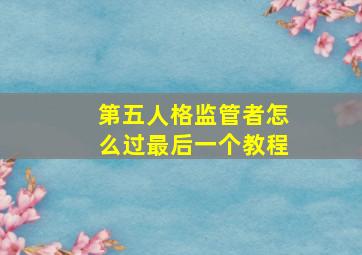 第五人格监管者怎么过最后一个教程